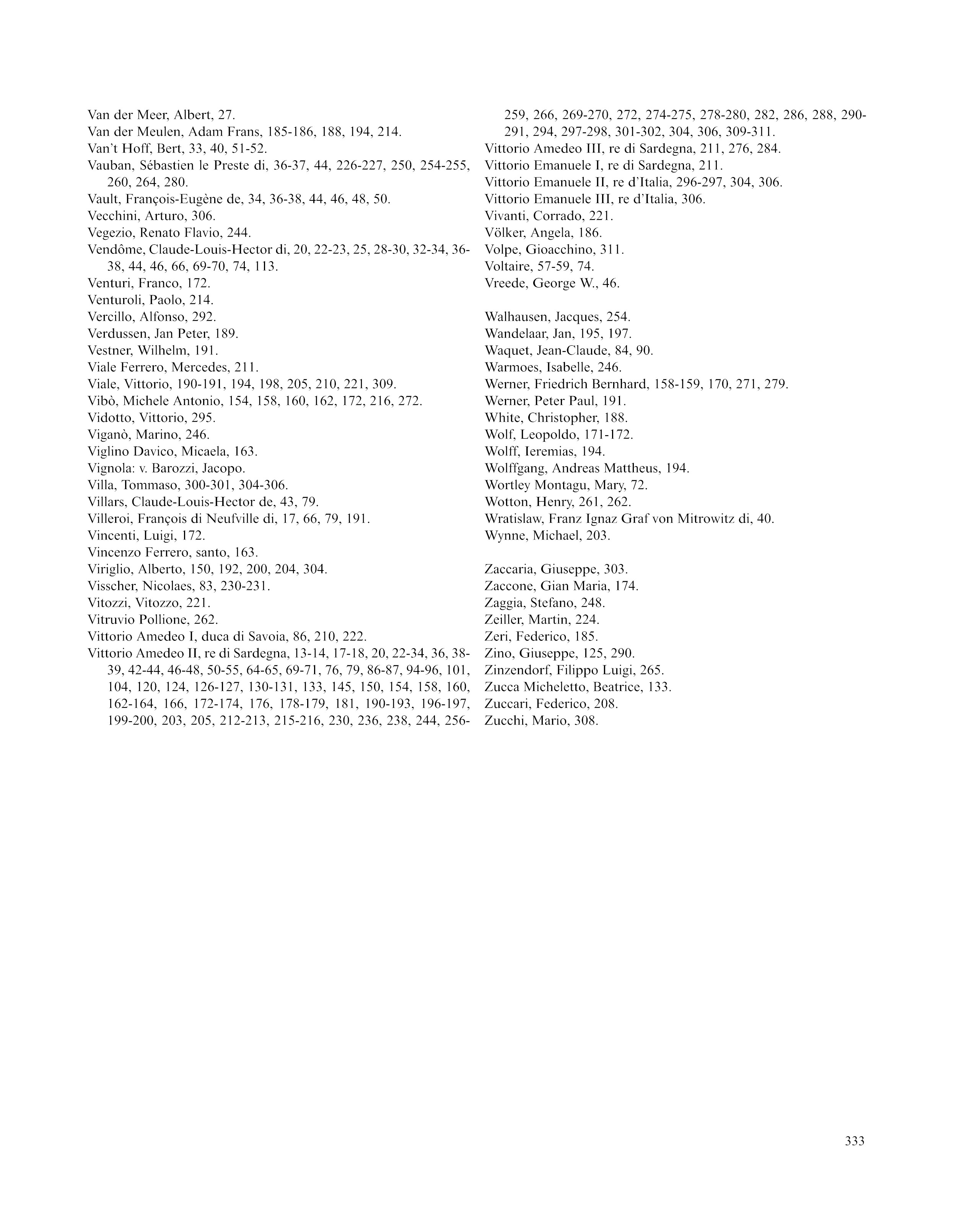 Van der Meer, Albert, 27.
Van der Meulen, Adam Frans, 185-186, 188, 194, 214.
Van't Hoff, Bert, 33, 40, 51-52.
Vauban, Sébastien le Preste di, 36-37, 44, 226-227, 250, 254-255, 260, 264, 280.
Vault, François-Eugène de, 34, 36-38, 44, 46, 48, 50.
Vecchini, Arturo, 306.
Vegezio, Renato Flavio, 244.
Vendôme, Claude-Louis-Hector di, 20, 22-23, 25, 28-30, 32-34, 36-38, 44, 46, 66, 69-70, 74, 113.
Venturi, Franco, 172.
Venturoli, Paolo, 214.
Vercillo, Alfonso, 292.
Verdussen, Jan Peter, 189.
Vestner, Wilhelm, 191.
Viale Ferrero, Mercedes, 211.
Viale, Vittorio, 190-191, 194, 198, 205, 210, 221, 309.
Vibò, Michele Antonio, 154, 158, 160, 162, 172, 216, 272.
Vidotto, Vittorio, 295.
Viganò, Marino, 246.
Viglino Davico, Micaela, 163.
Vignola: v. Barozzi, Jacopo.
Villa, Tommaso, 300-301, 304-306.
Villars, Claude-Louis-Hector de, 43, 79.
Villeroi, François di Neufville di, 17, 66, 79, 191.
Vincenti, Luigi, 172.
Vincenzo Ferrero, santo, 163.
Viriglio, Alberto, 150, 192, 200, 204, 304.
Visscher, Nicolaes, 83, 230-231.
Vitozzi, Vitozzo, 221.
Vitruvio Pollione, 262.
Vittorio Amedeo I, duca di Savoia, 86, 210, 222.
Vittorio Amedeo II, re di Sardegna, 13-14, 17-18, 20, 22-34, 36, 38-39, 42-44, 46-48, 50-55, 64-65, 69-71, 76, 79, 86-87, 94-96, 101, 104, 120, 124, 126-127, 130-131, 133, 145, 150, 154, 158, 160, 162-164, 166, 172-174, 176, 178-179, 181, 190-193, 196-197, 199-200, 203, 205, 212-213, 215-216, 230, 236, 238, 244, 256-259, 266, 269-270, 272, 274-275, 278-280, 282, 286, 288, 290-291, 294, 297-298, 301-302, 304, 306, 309-311.
Vittorio Amedeo III, re di Sardegna, 211, 276, 284.
Vittorio Emanuele I, re di Sardegna, 211.
Vittorio Emanuele II, re d'Italia, 296-297, 304, 306.
Vittorio Emanuele III, re d'Italia, 306.
Vivanti, Corrado, 221.
Völker, Angela, 186.
Volpe, Gioacchino, 311.
Voltaire, 57-59, 74.
Vreede, George W., 46.

Walhausen, Jacques, 254.
Wandelaar, Jan, 195, 197.
Waquet, Jean-Claude, 84, 90.
Warmoes, Isabelle, 246.
Werner, Friedrich Bernhard, 158-159, 170, 271, 279.
Werner, Peter Paul, 191.
White, Christopher, 188.
Wolf, Leopoldo, 171-172.
Wolff, Ieremias, 194.
Wolffgang, Andreas Mattheus, 194.
Wortley Montagu, Mary, 72.
Wotton, Henry, 261, 262.
Wratislaw, Franz Ignaz Graf von Mitrowitz di, 40.
Wynne, Michael, 203.

Zaccaria, Giuseppe, 303.
Zaccone, Gian Maria, 174.
Zaggia, Stefano, 248.
Zeiller, Martin, 224.
Zeri, Federico, 185.
Zino, Giuseppe, 125, 290.
Zinzendorf, Filippo Luigi, 265.
Zucca Micheletto, Beatrice, 133.
Zuccari, Federico, 208.
Zucchi, Mario, 308.

333